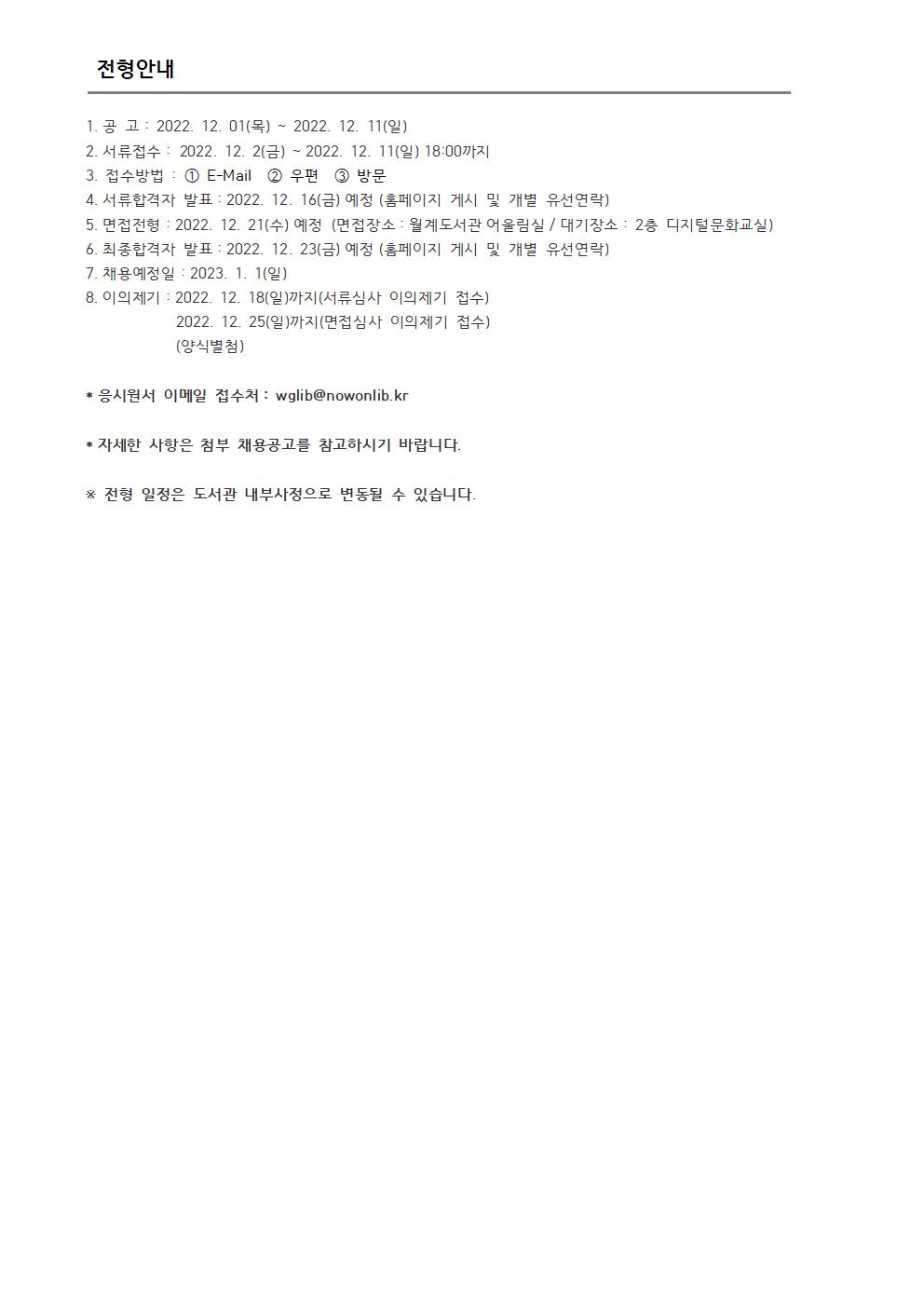 전형안내

1. 공 고 : 2022. 12. 01(목) ~ 2022. 12. 11(일)
2. 서류접수 : 2022. 12. 2(금) ~ 2022. 12. 11(일) 18:00까지
3. 접수방법 : ① E-Mail ② 우편 ③ 방문
4. 서류합격자 발표 : 2022. 12. 16(금) 예정 (홈페이지 게시 및 개별 유선연락)
5. 면접전형 : 2022. 12. 21(수) 예정 (면접장소 : 월계도서관 어울림실 / 대기장소 : 2층 디지털문화교실)
6. 최종합격자 발표 : 2022. 12. 23(금) 예정 (홈페이지 게시 및 개별 유선연락)
7. 채용예정일 : 2023. 1. 1(일)
8. 이의제기 : 2022. 12. 18(일)까지(서류심사 이의제기 접수)
2022. 12. 25(일)까지(면접심사 이의제기 접수)
(양식별첨)

* 응시원서 이메일 접수처 : wglib@nowonlib.kr

* 자세한 사항은 첨부 채용공고를 참고하시기 바랍니다.

※ 전형 일정은 도서관 내부사정으로 변동될 수 있습니다.